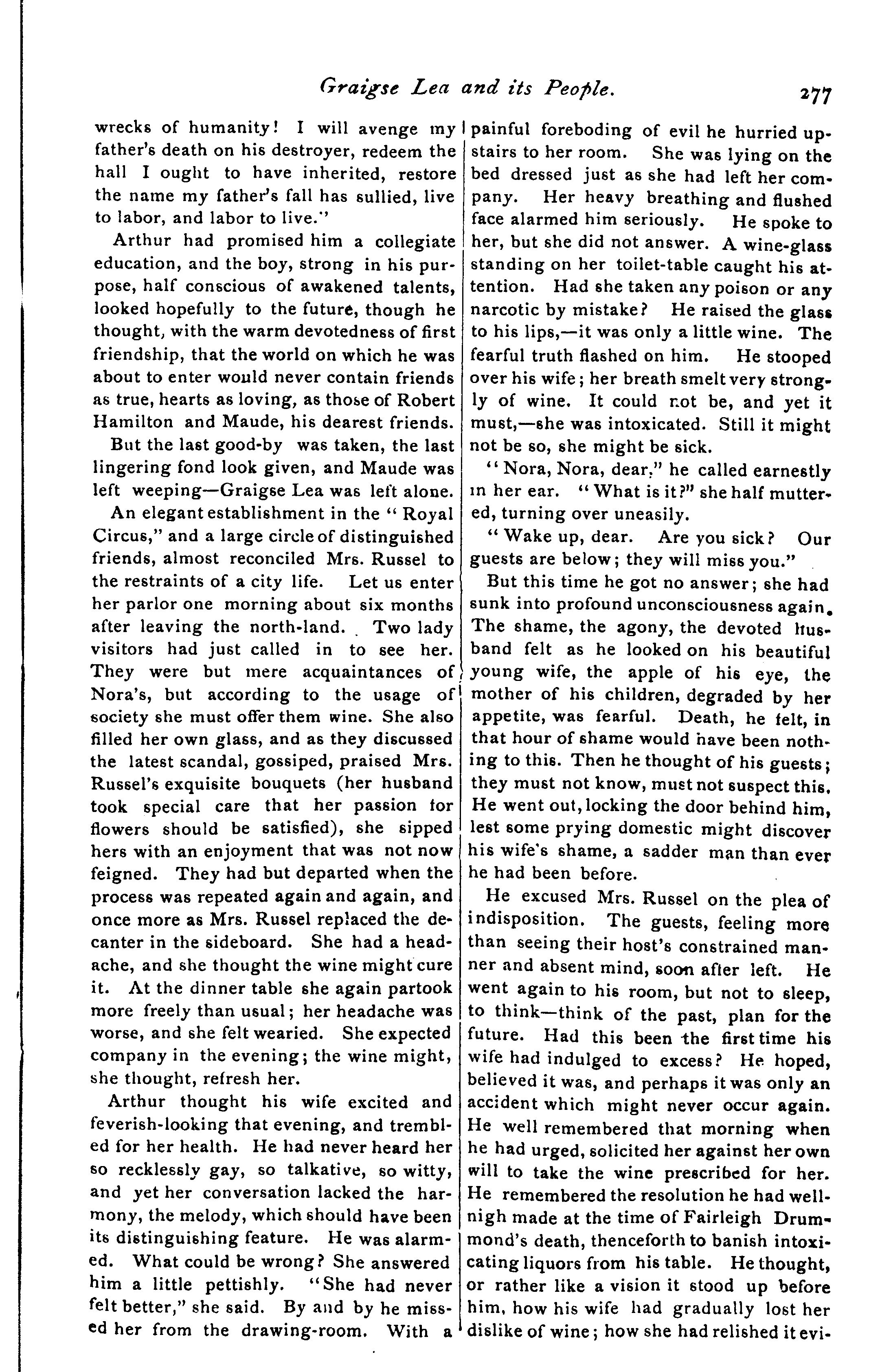 Graigse Lea and its People. 277

wrecks of humanity! I will avenge my father's death on his destroyer, redeem the hall I ought to have inherited, restore the name my father's fall has sullied, live to labor, and labor to live."

Arthur had promised him a collegiate education, and the boy, strong in his purpose, half conscious of awakened talents, looked hopefully to the future, though he thought, with the warm devotedness of first friendship, that the world on which he was about to enter would never contain friends as true, hearts as loving, as those of Robert Hamilton and Maude, his dearest friends.

But the last good-by was taken, the last lingering fond look given, and Maude was left weeping—Graigse Lea was left alone.

An elegant establishment in the "Royal Circus," and a large circle of distinguished friends, almost reconciled Mrs. Russel to the restraints of a city life. Let us enter her parlor one morning about six months after leaving the north-land. Two lady visitors had just called in to see her. They were but mere acquaintances of Nora's, but according to the usage of society she must offer them wine. She also filled her own glass, and as they discussed the latest scandal, gossiped, praised Mrs. Russel's exquisite bouquets (her husband took special care that her passion for flowers should be satisfied), she sipped hers with an enjoyment that was not now feigned. They had but departed when the process was repeated again and again, and once more as Mrs. Russel replaced the decanter in the sideboard. She had a headache, and she thought the wine might cure it. At the dinner table she again partook more freely than usual; her headache was worse, and she felt wearied. She expected company in the evening; the wine might, she thought, refresh her.

Arthur thought his wife excited and feverish-looking that evening, and trembled for her health. He had never heard her so recklessly gay, so talkative, so witty, and yet her conversation lacked the harmony, the melody, which should have been its distinguishing feature. He was alarmed. What could be wrong? She answered him a little pettishly. "She had never felt better," she said. By and by he missed her from the drawing-room. With a painful foreboding of evil he hurried upstairs to her room. She was lying on the bed dressed just as she had left her company. Her heavy breathing and flushed face alarmed him seriously. He spoke to her, but she did not answer. A wine-glass standing on her toilet-table caught his attention. Had she taken any poison or any narcotic by mistake? He raised the glass to his lips,—it was only a little wine. The fearful truth flashed on him. He stooped over his wife; her breath smelt very strongly of wine. It could not be, and yet it must,—she was intoxicated. Still it might not be so, she might be sick.

"Nora, Nora, dear," he called earnestly in her ear. "What is it?" she half muttered, turning over uneasily.

"Wake up, dear. Are you sick? Our guests are below; they will miss you."

But this time he got no answer; she had sunk into profound unconsciousness again. The shame, the agony, the devoted husband felt as he looked on his beautiful young wife, the apple of his eye, the mother of his children, degraded by her appetite, was fearful. Death, he felt, in that hour of shame would have been nothing to this. Then he thought of his guests; they must not know, must not suspect this. He went out, locking the door behind him, lest some prying domestic might discover his wife's shame, a sadder man than ever he had been before.

He excused Mrs. Russel on the plea of indisposition. The guests, feeling more than seeing their host's constrained manner and absent mind, soon after left. He went again to his room, but not to sleep, to think—think of the past, plan for the future. Had this been the first time his wife had indulged to excess? He hoped, believed it was, and perhaps it was only an accident which might never occur again. He well remembered that morning when he had urged, solicited her against her own will to take the wine prescribed for her. He remembered the resolution he had well-nigh made at the time of Fairleigh Drummond's death, thenceforth to banish intoxicating liquors from his table. He thought, or rather like a vision it stood up before him, how his wife had gradually lost her dislike of wine; how she had relished it evi-